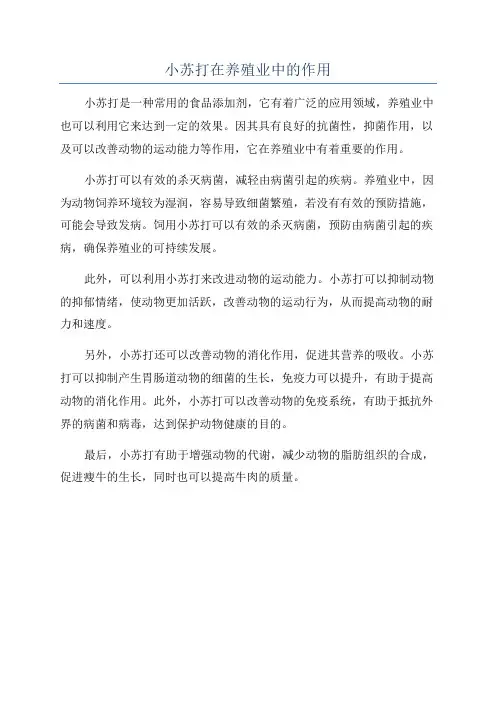 小苏打在养殖业中的作用

小苏打是一种常用的食品添加剂，它有着广泛的应用领域，养殖业中也可以利用它来达到一定的效果。因其具有良好的抗菌性，抑菌作用，以及可以改善动物的运动能力等作用，它在养殖业中有着重要的作用。

小苏打可以有效的杀灭病菌，减轻由病菌引起的疾病。养殖业中，因为动物饲养环境较为湿润，容易导致细菌繁殖，若没有有效的预防措施，可能会导致发病。饲用小苏打可以有效的杀灭病菌，预防由病菌引起的疾病，确保养殖业的可持续发展。

此外，可以利用小苏打来改进动物的运动能力。小苏打可以抑制动物的抑郁情绪，使动物更加活跃，改善动物的运动行为，从而提高动物的耐力和速度。

另外，小苏打还可以改善动物的消化作用，促进其营养的吸收。小苏打可以抑制产生胃肠道动物的细菌的生长，免疫力可以提升，有助于提高动物的消化作用。此外，小苏打可以改善动物的免疫系统，有助于抵抗外界的病菌和病毒，达到保护动物健康的目的。

最后，小苏打有助于增强动物的代谢，减少动物的脂肪组织的合成，促进瘦牛的生长，同时也可以提高牛肉的质量。